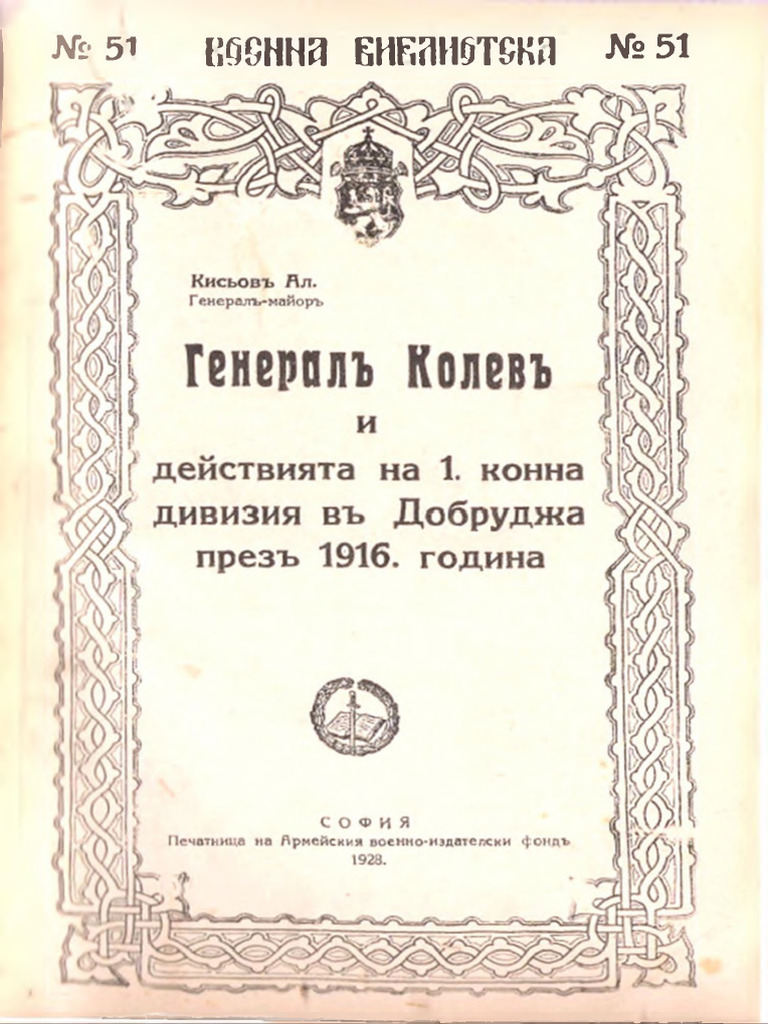 № 51 ВОЕННА БИБЛИОТЕКА № 51

Кисьовъ Ал.
Генералъ-майоръ

Генералъ Колевъ
и
действията на 1. конна дивизия въ Добруджа презъ 1916. година

СОФИЯ
Печатница на Армейския военно-издателски фондъ
1928.